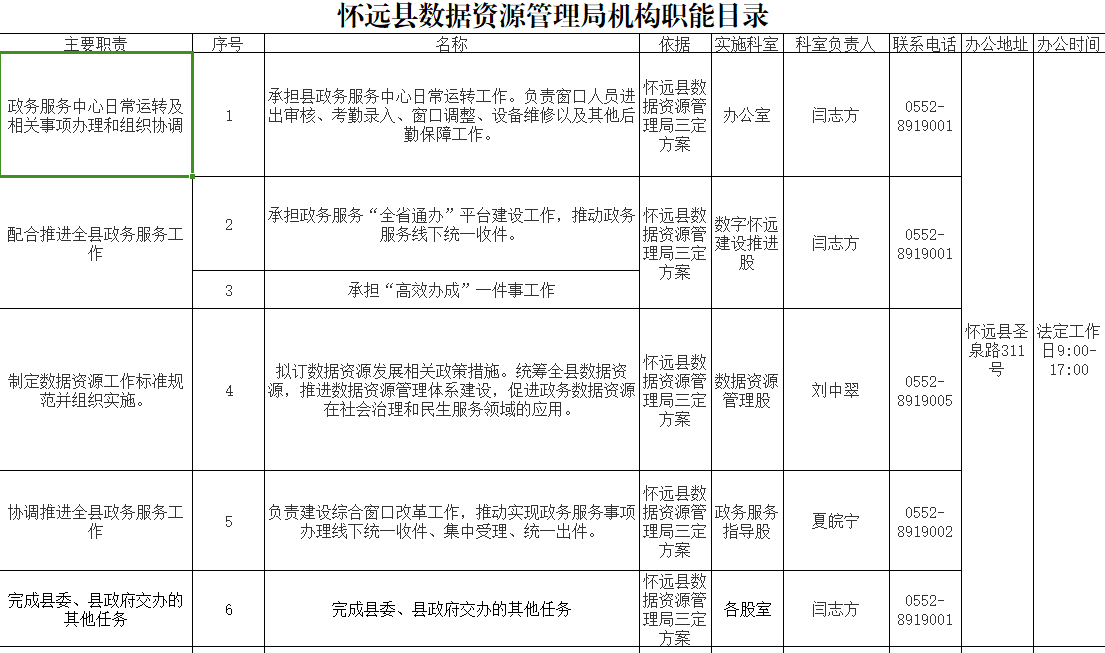 怀远县数据资源管理局机构职能目录

| 主要职责 | 序号 | 名称 | 依据 | 实施科室 | 科室负责人 | 联系电话 | 办公地址 | 办公时间 |
|---|---|---|---|---|---|---|---|---|
| 政务服务中心日常运转及相关事项办理和组织协调 | 1 | 承担县政务服务中心日常运转工作。负责窗口人员进出审核、考勤录入、窗口调整、设备维修以及其他后勤保障工作。 | 怀远县数据资源管理局三定方案 | 办公室 | 闫志方 | 0552-8919001 | 怀远县圣泉路311号 | 法定工作日9:00-17:00 |
| 配合推进全县政务服务工作 | 2 | 承担政务服务“全省通办”平台建设工作，推动政务服务线下统一收件。 | 怀远县数据资源管理局三定方案 | 数字怀远建设推进股 | 闫志方 | 0552-8919001 | | |
| | 3 | 承担“高效办成”一件事工作 | | | | | | |
| 制定数据资源工作标准规范并组织实施。 | 4 | 拟订数据资源发展相关政策措施。统筹全县数据资源，推进数据资源管理体系建设，促进政务数据资源在社会治理和民生服务领域的应用。 | 怀远县数据资源管理局三定方案 | 数据资源管理股 | 刘中翠 | 0552-8919005 | | |
| 协调推进全县政务服务工作 | 5 | 负责建设综合窗口改革工作，推动实现政务服务事项办理线下统一收件、集中受理、统一出件。 | 怀远县数据资源管理局三定方案 | 政务服务指导股 | 夏皖宁 | 0552-8919002 | | |
| 完成县委、县政府交办的其他任务 | 6 | 完成县委、县政府交办的其他任务 | 怀远县数据资源管理局三定方案 | 各股室 | 闫志方 | 0552-8919001 | | |